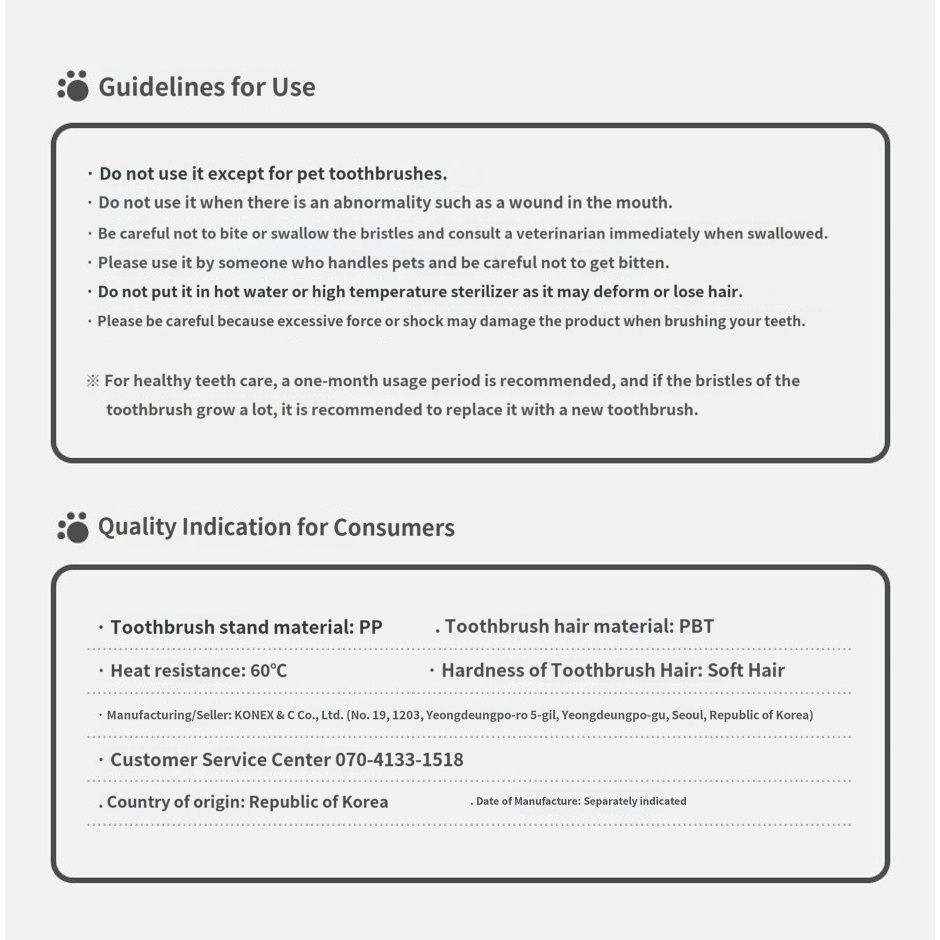 Guidelines for Use

· Do not use it except for pet toothbrushes.
· Do not use it when there is an abnormality such as a wound in the mouth.
· Be careful not to bite or swallow the bristles and consult a veterinarian immediately when swallowed.
· Please use it by someone who handles pets and be careful not to get bitten.
· Do not put it in hot water or high temperature sterilizer as it may deform or lose hair.
· Please be careful because excessive force or shock may damage the product when brushing your teeth.

※ For healthy teeth care, a one-month usage period is recommended, and if the bristles of the toothbrush grow a lot, it is recommended to replace it with a new toothbrush.

Quality Indication for Consumers

· Toothbrush stand material: PP
. Toothbrush hair material: PBT
· Heat resistance: 60°C
· Hardness of Toothbrush Hair: Soft Hair
· Manufacturing/Seller: KONEX & C Co., Ltd. (No. 19, 1203, Yeongdeungpo-ro 5-gil, Yeongdeungpo-gu, Seoul, Republic of Korea)
· Customer Service Center 070-4133-1518
. Country of origin: Republic of Korea
. Date of Manufacture: Separately indicated